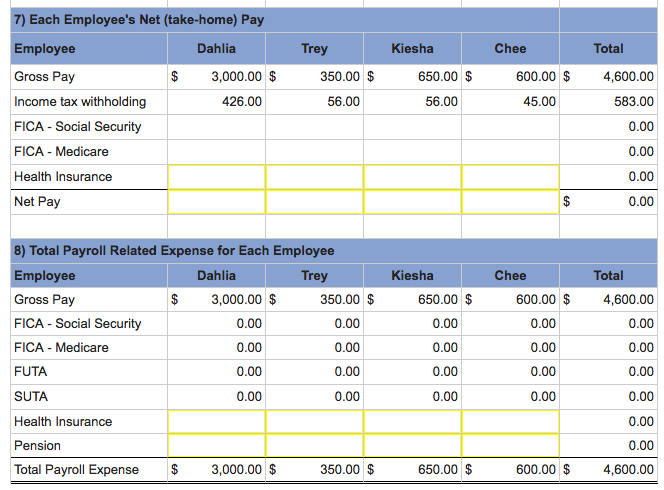 7) Each Employee's Net (take-home) Pay

| Employee | Dahlia | Trey | Kiesha | Chee | Total |
|---|---|---|---|---|---|
| Gross Pay | \$ 3,000.00 | \$ 350.00 | \$ 650.00 | \$ 600.00 | \$ 4,600.00 |
| Income tax withholding | 426.00 | 56.00 | 56.00 | 45.00 | 583.00 |
| FICA - Social Security | | | | | 0.00 |
| FICA - Medicare | | | | | 0.00 |
| Health Insurance | | | | | 0.00 |
| Net Pay | | | | | \$ 0.00 |

8) Total Payroll Related Expense for Each Employee

| Employee | Dahlia | Trey | Kiesha | Chee | Total |
|---|---|---|---|---|---|
| Gross Pay | \$ 3,000.00 | \$ 350.00 | \$ 650.00 | \$ 600.00 | \$ 4,600.00 |
| FICA - Social Security | 0.00 | 0.00 | 0.00 | 0.00 | 0.00 |
| FICA - Medicare | 0.00 | 0.00 | 0.00 | 0.00 | 0.00 |
| FUTA | 0.00 | 0.00 | 0.00 | 0.00 | 0.00 |
| SUTA | 0.00 | 0.00 | 0.00 | 0.00 | 0.00 |
| Health Insurance | | | | | 0.00 |
| Pension | | | | | 0.00 |
| Total Payroll Expense | \$ 3,000.00 | \$ 350.00 | \$ 650.00 | \$ 600.00 | \$ 4,600.00 |